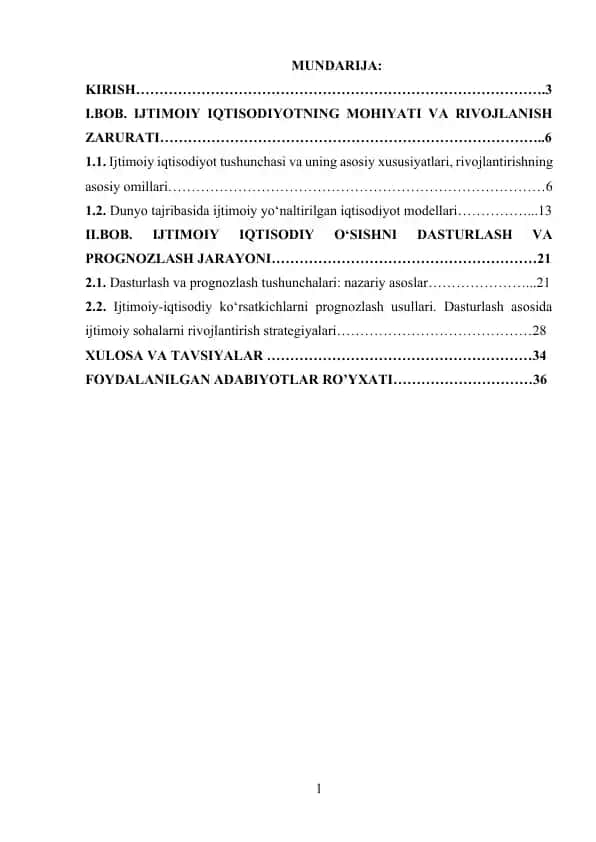 MUNDARIJA:

KIRISH…………………………………………………………………………….3

I.BOB. IJTIMOIY IQTISODIYOTNING MOHIYATI VA RIVOJLANISH ZARURATI………………………………………………………………………..6

1.1. Ijtimoiy iqtisodiyot tushunchasi va uning asosiy xususiyatlari, rivojlantirishning asosiy omillari………………………………………………………………………6

1.2. Dunyo tajribasida ijtimoiy yo‘naltirilgan iqtisodiyot modellari……………...13

II.BOB. IJTIMOIY IQTISODIY O‘SISHNI DASTURLASH VA PROGNOZLASH JARAYONI…………………………………………………21

2.1. Dasturlash va prognozlash tushunchalari: nazariy asoslar…………………...21

2.2. Ijtimoiy-iqtisodiy ko‘rsatkichlarni prognozlash usullari. Dasturlash asosida ijtimoiy sohalarni rivojlantirish strategiyalari……………………………………28

XULOSA VA TAVSIYALAR …………………………………………………34

FOYDALANILGAN ADABIYOTLAR RO’YXATI…………………………36

1